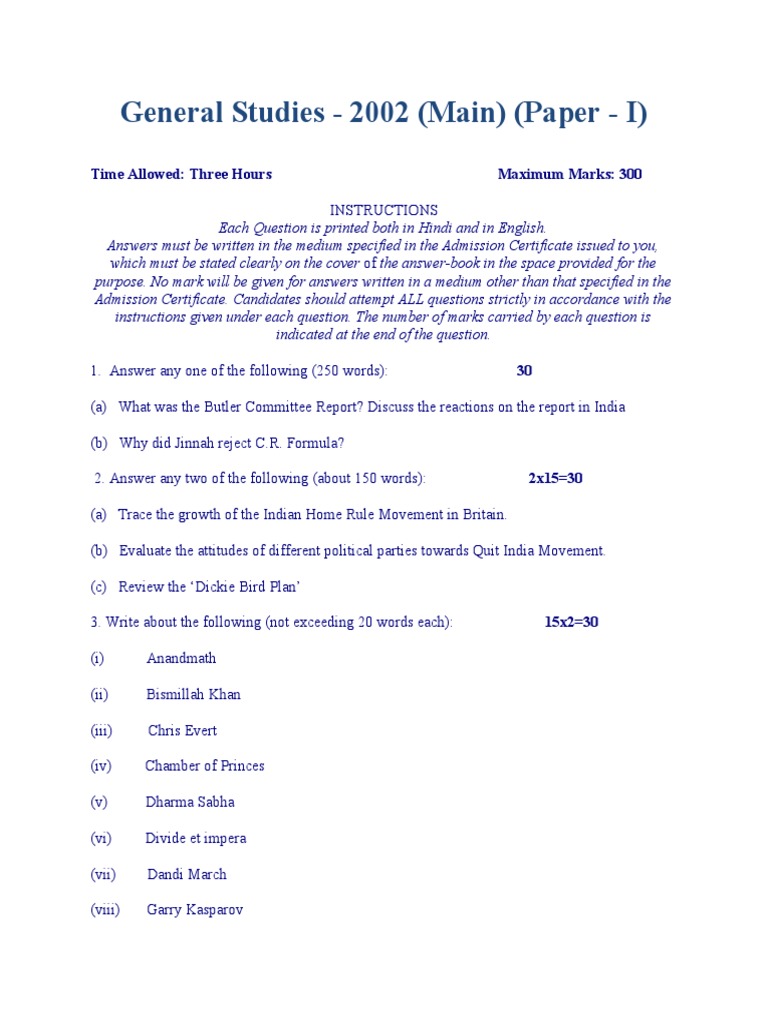 General Studies - 2002 (Main) (Paper - I)

Time Allowed: Three Hours Maximum Marks: 300

INSTRUCTIONS
Each Question is printed both in Hindi and in English.
Answers must be written in the medium specified in the Admission Certificate issued to you, which must be stated clearly on the cover of the answer-book in the space provided for the purpose. No mark will be given for answers written in a medium other than that specified in the Admission Certificate. Candidates should attempt ALL questions strictly in accordance with the instructions given under each question. The number of marks carried by each question is indicated at the end of the question.

1. Answer any one of the following (250 words): 30

(a) What was the Butler Committee Report? Discuss the reactions on the report in India

(b) Why did Jinnah reject C.R. Formula?

2. Answer any two of the following (about 150 words): 2x15=30

(a) Trace the growth of the Indian Home Rule Movement in Britain.

(b) Evaluate the attitudes of different political parties towards Quit India Movement.

(c) Review the 'Dickie Bird Plan'

3. Write about the following (not exceeding 20 words each): 15x2=30

(i) Anandmath

(ii) Bismillah Khan

(iii) Chris Evert

(iv) Chamber of Princes

(v) Dharma Sabha

(vi) Divide et impera

(vii) Dandi March

(viii) Garry Kasparov